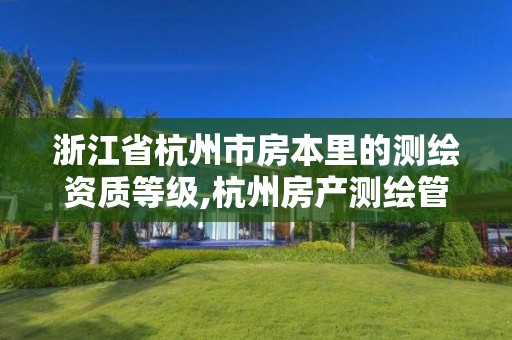 浙江省杭州市房本里的测绘资质等级,杭州房产测绘管